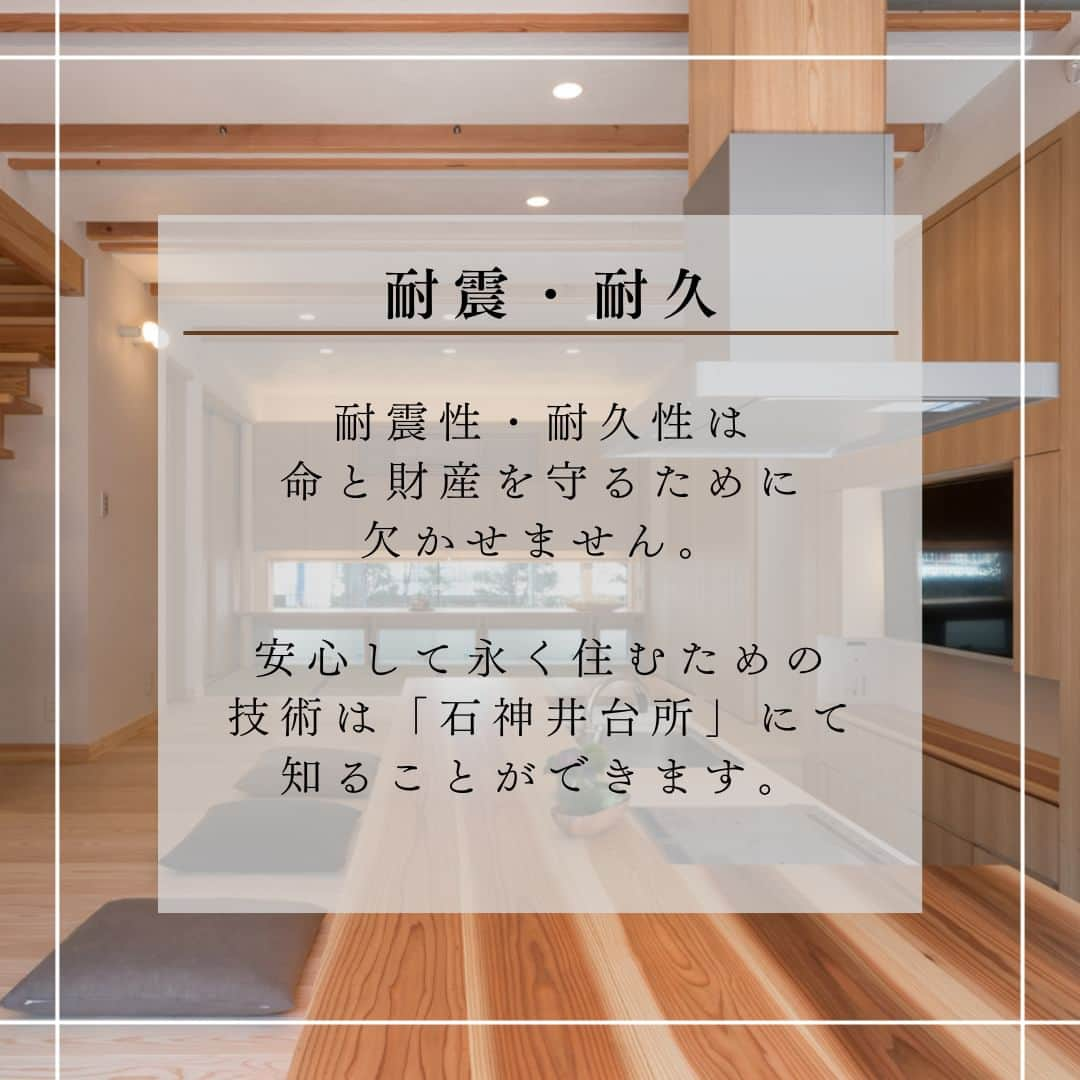 耐震・耐久

耐震性・耐久性は
命と財産を守るために
欠かせません。

安心して永く住むための
技術は「石神井台所」にて
知ることができます。